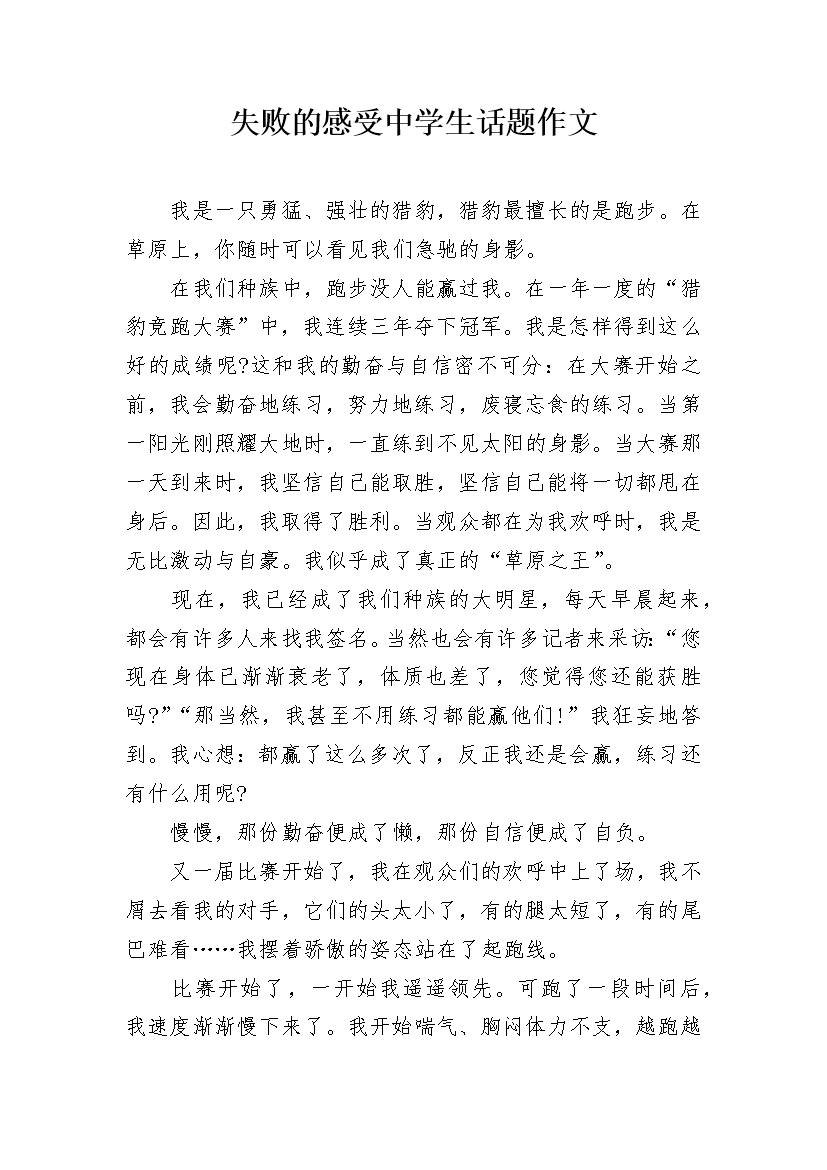 失败的感受中学生话题作文

我是一只勇猛、强壮的猎豹，猎豹最擅长的是跑步。在草原上，你随时可以看见我们急驰的身影。

在我们种族中，跑步没人能赢过我。在一年一度的“猎豹竞跑大赛”中，我连续三年夺下冠军。我是怎样得到这么好的成绩呢?这和我的勤奋与自信密不可分：在大赛开始之前，我会勤奋地练习，努力地练习，废寝忘食的练习。当第一阳光刚照耀大地时，一直练到不见太阳的身影。当大赛那一天到来时，我坚信自己能取胜，坚信自己能将一切都甩在身后。因此，我取得了胜利。当观众都在为我欢呼时，我是无比激动与自豪。我似乎成了真正的“草原之王”。

现在，我已经成了我们种族的大明星，每天早晨起来，都会有许多人来找我签名。当然也会有许多记者来采访：“您现在身体已渐渐衰老了，体质也差了，您觉得您还能获胜吗?”“那当然，我甚至不用练习都能赢他们!”我狂妄地答到。我心想：都赢了这么多次了，反正我还是会赢，练习还有什么用呢?

慢慢，那份勤奋便成了懒，那份自信便成了自负。

又一届比赛开始了，我在观众们的欢呼中上了场，我不屑去看我的对手，它们的头太小了，有的腿太短了，有的尾巴难看……我摆着骄傲的姿态站在了起跑线。

比赛开始了，一开始我遥遥领先。可跑了一段时间后，我速度渐渐慢下来了。我开始喘气、胸闷体力不支，越跑越